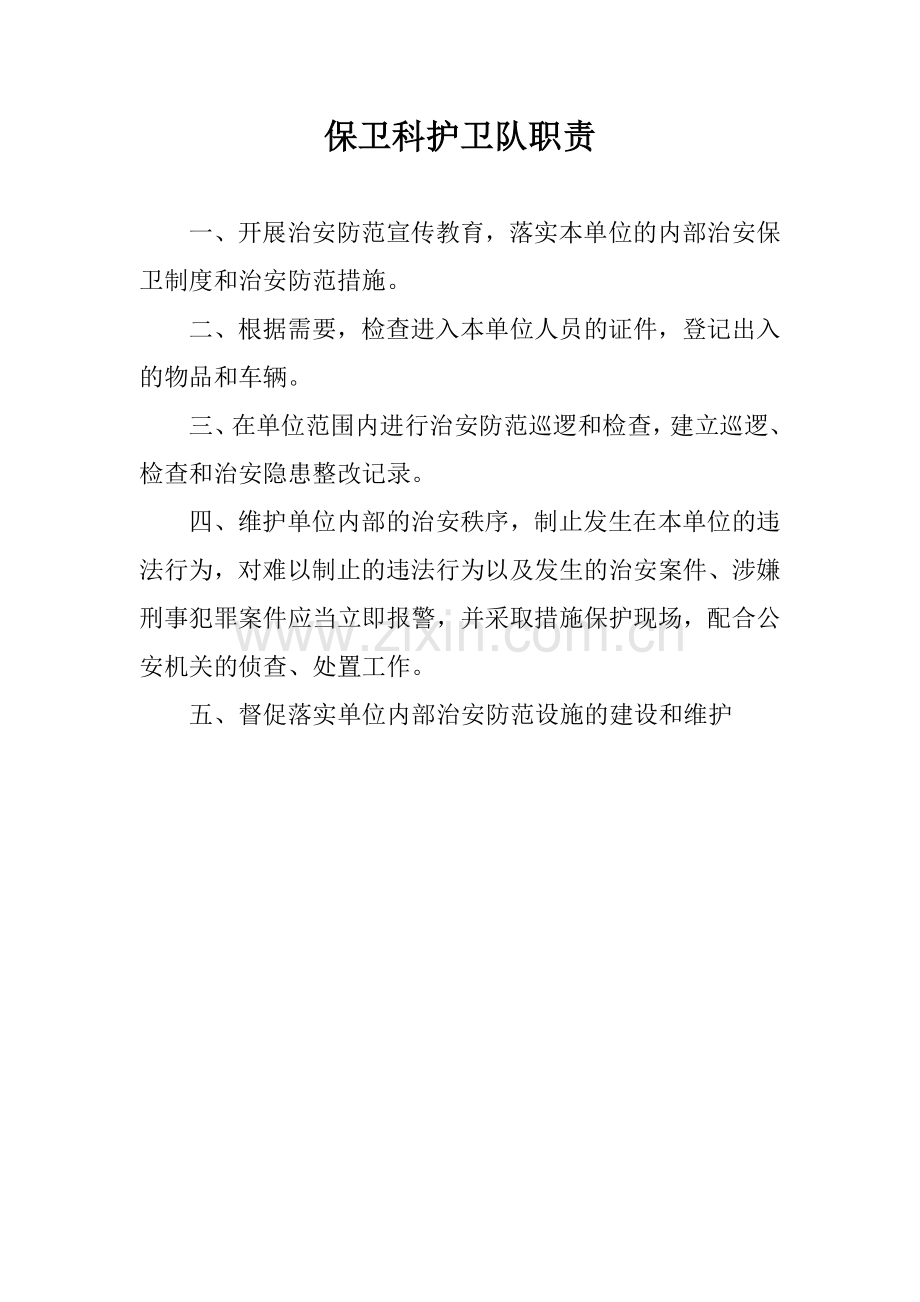 保卫科护卫队职责

一、开展治安防范宣传教育，落实本单位的内部治安保卫制度和治安防范措施。

二、根据需要，检查进入本单位人员的证件，登记出入的物品和车辆。

三、在单位范围内进行治安防范巡逻和检查，建立巡逻、检查和治安隐患整改记录。

四、维护单位内部的治安秩序，制止发生在本单位的违法行为，对难以制止的违法行为以及发生的治安案件、涉嫌刑事犯罪案件应当立即报警，并采取措施保护现场，配合公安机关的侦查、处置工作。

www.zixin.com.cn

五、督促落实单位内部治安防范设施的建设和维护